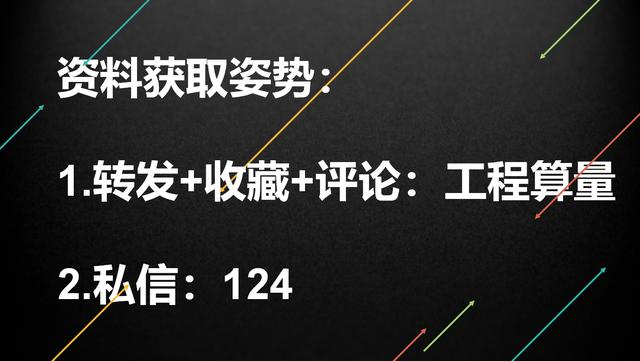 资料获取姿势：

1.转发+收藏+评论：工程算量

2.私信：124